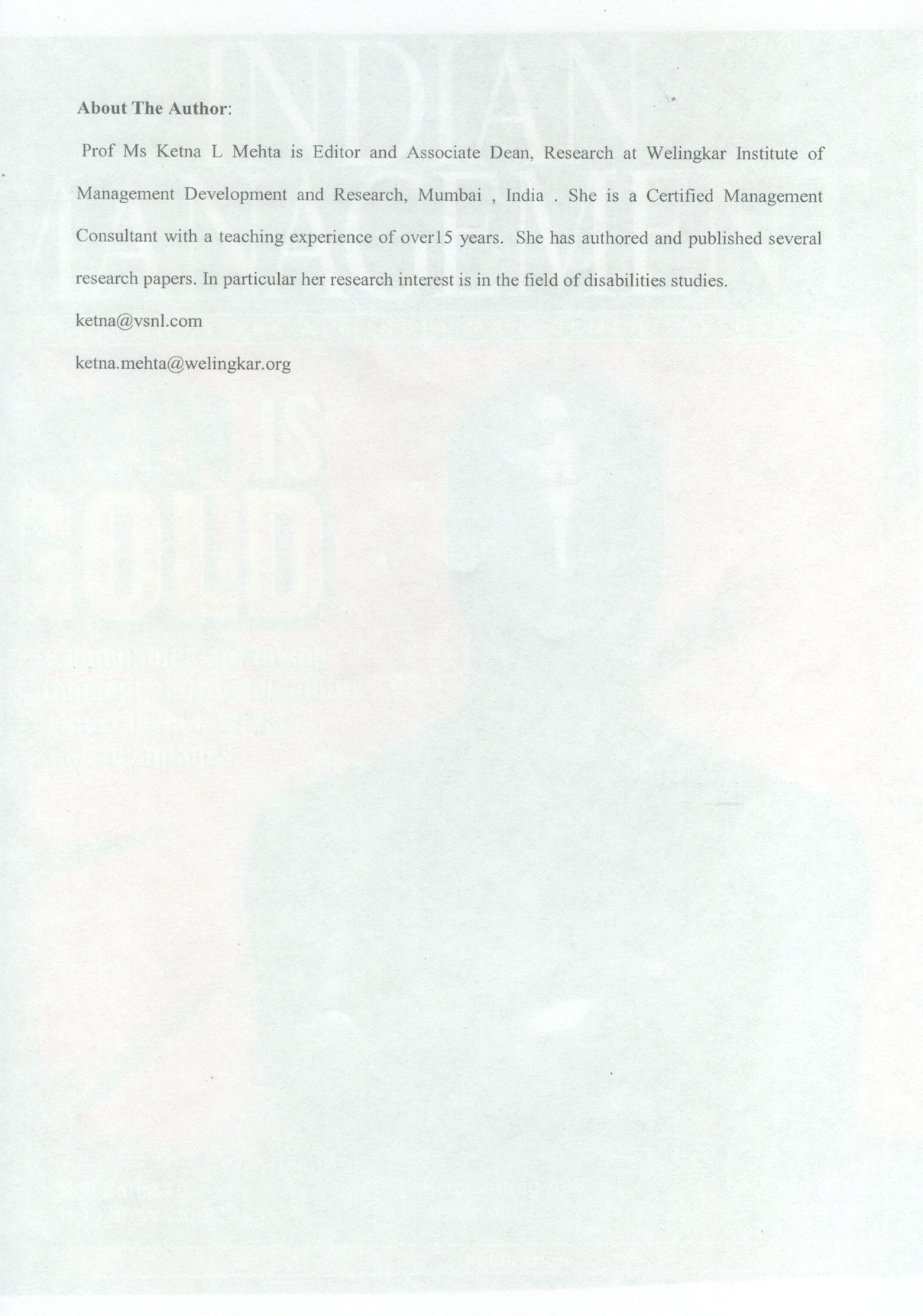 About The Author:

Prof Ms Ketna L Mehta is Editor and Associate Dean, Research at Welingkar Institute of Management Development and Research, Mumbai , India . She is a Certified Management Consultant with a teaching experience of over15 years. She has authored and published several research papers. In particular her research interest is in the field of disabilities studies.

ketna@vsnl.com

ketna.mehta@welingkar.org